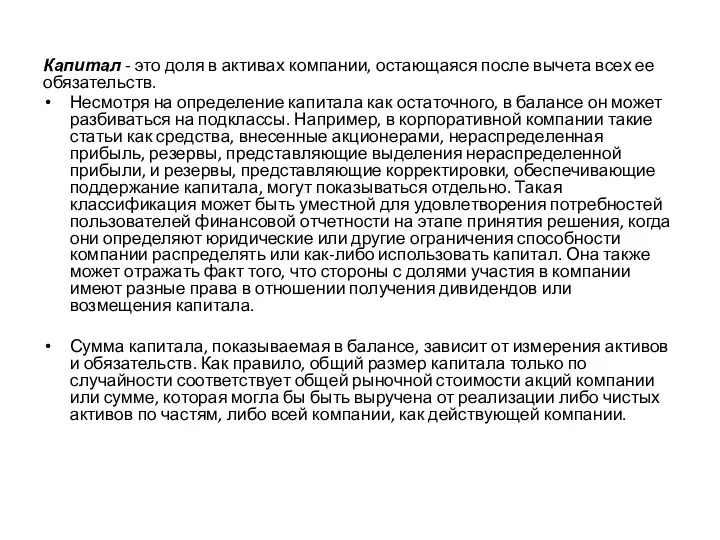 Капитал - это доля в активах компании, остающаяся после вычета всех ее обязательств.

• Несмотря на определение капитала как остаточного, в балансе он может разбиваться на подклассы. Например, в корпоративной компании такие статьи как средства, внесенные акционерами, нераспределенная прибыль, резервы, представляющие выделения нераспределенной прибыли, и резервы, представляющие корректировки, обеспечивающие поддержание капитала, могут показываться отдельно. Такая классификация может быть уместной для удовлетворения потребностей пользователей финансовой отчетности на этапе принятия решения, когда они определяют юридические или другие ограничения способности компании распределять или как-либо использовать капитал. Она также может отражать факт того, что стороны с долями участия в компании имеют разные права в отношении получения дивидендов или возмещения капитала.

• Сумма капитала, показываемая в балансе, зависит от измерения активов и обязательств. Как правило, общий размер капитала только по случайности соответствует общей рыночной стоимости акций компании или сумме, которая могла бы быть выручена от реализации либо чистых активов по частям, либо всей компании, как действующей компании.